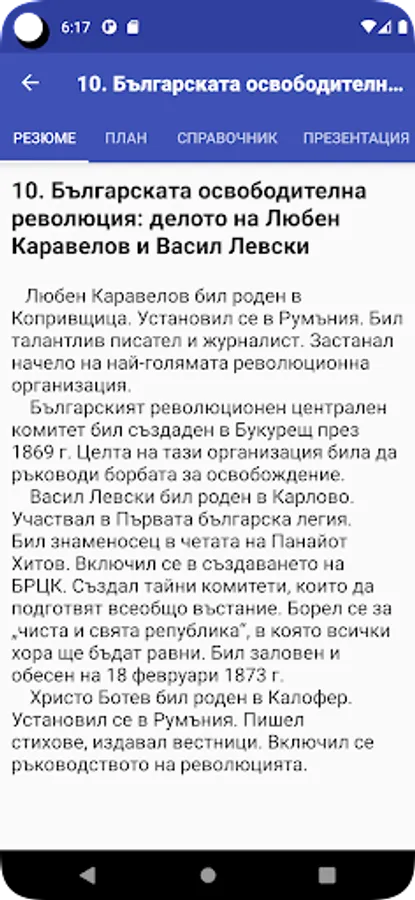 6:17

10. Българската освободителн...

РЕЗЮМЕ ПЛАН СПРАВОЧНИК ПРЕЗЕНТАЦИЯ

10. Българската освободителна революция: делото на Любен Каравелов и Васил Левски

Любен Каравелов бил роден в Копривщица. Установил се в Румъния. Бил талантлив писател и журналист. Застанал начело на най-голямата революционна организация.

Българският революционен централен комитет бил създаден в Букурещ през 1869 г. Целта на тази организация била да ръководи борбата за освобождение.

Васил Левски бил роден в Карлово. Участвал в Първата българска легия. Бил знаменосец в четата на Панайот Хитов. Включил се в създаването на БРЦК. Създал тайни комитети, които да подготвят всеобщо въстание. Борел се за „чиста и свята република", в която всички хора ще бъдат равни. Бил заловен и обесен на 18 февруари 1873 г.

Христо Ботев бил роден в Калофер. Установил се в Румъния. Пишел стихове, издавал вестници. Включил се ръководството на революцията.